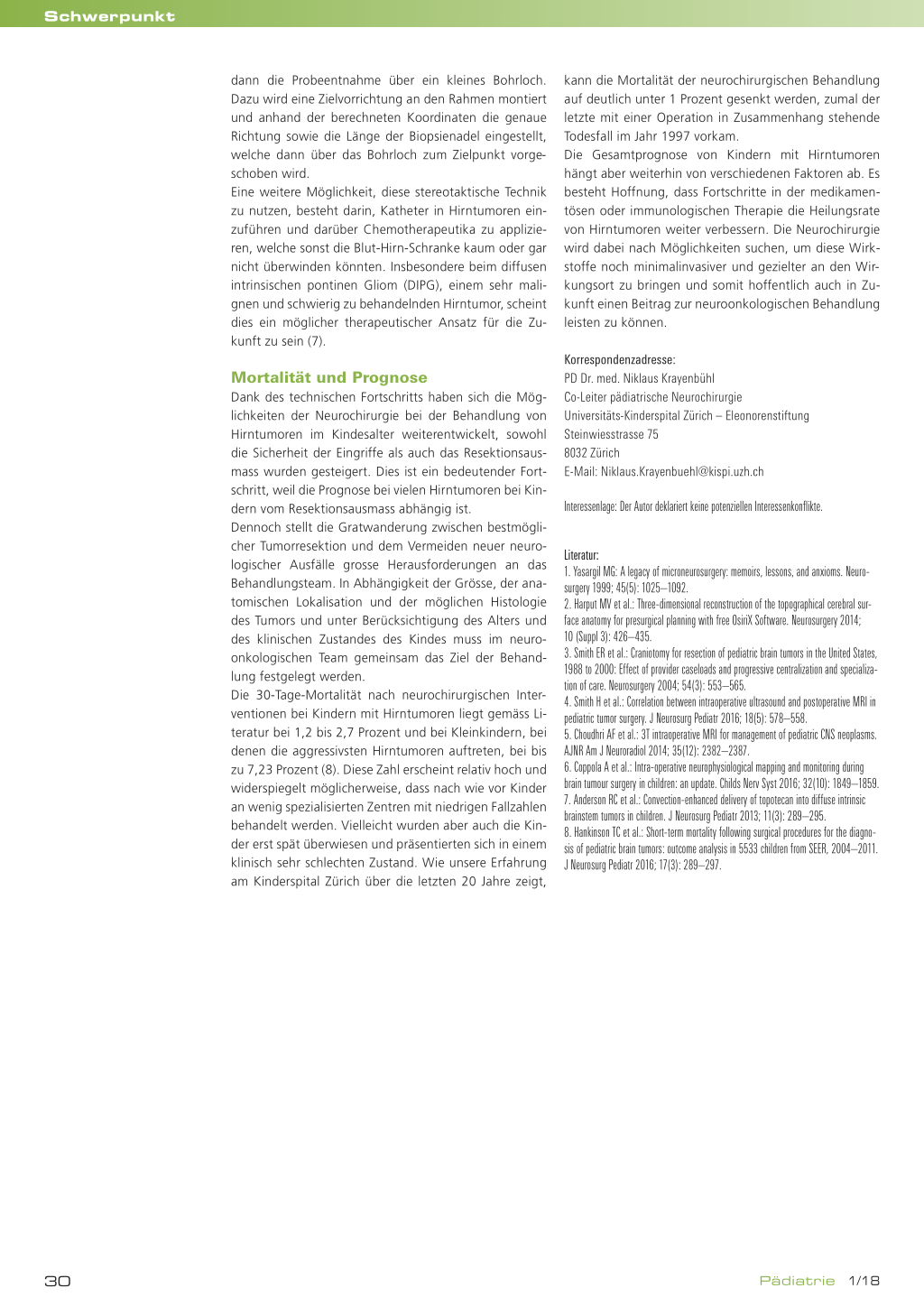 Schwerpunkt

dann die Probeentnahme über ein kleines Bohrloch. Dazu wird eine Zielvorrichtung an den Rahmen montiert und anhand der berechneten Koordinaten die genaue Richtung sowie die Länge der Biopsienadel eingestellt, welche dann über das Bohrloch zum Zielpunkt vorgeschoben wird.
Eine weitere Möglichkeit, diese stereotaktische Technik zu nutzen, besteht darin, Katheter in Hirntumoren einzuführen und darüber Chemotherapeutika zu applizieren, welche sonst die Blut-Hirn-Schranke kaum oder gar nicht überwinden könnten. Insbesondere beim diffusen intrinsischen pontinen Gliom (DIPG), einem sehr malignen und schwierig zu behandelnden Hirntumor, scheint dies ein möglicher therapeutischer Ansatz für die Zukunft zu sein (7).

Mortalität und Prognose
Dank des technischen Fortschritts haben sich die Möglichkeiten der Neurochirurgie bei der Behandlung von Hirntumoren im Kindesalter weiterentwickelt, sowohl die Sicherheit der Eingriffe als auch das Resektionsausmass wurden gesteigert. Dies ist ein bedeutender Fortschritt, weil die Prognose bei vielen Hirntumoren bei Kindern vom Resektionsausmass abhängig ist.
Dennoch stellt die Gratwanderung zwischen bestmöglicher Tumorresektion und dem Vermeiden neuer neurologischer Ausfälle grosse Herausforderungen an das Behandlungsteam. In Abhängigkeit der Grösse, der anatomischen Lokalisation und der möglichen Histologie des Tumors und unter Berücksichtigung des Alters und des klinischen Zustandes des Kindes muss im neuroonkologischen Team gemeinsam das Ziel der Behandlung festgelegt werden.
Die 30-Tage-Mortalität nach neurochirurgischen Interventionen bei Kindern mit Hirntumoren liegt gemäss Literatur bei 1,2 bis 2,7 Prozent und bei Kleinkindern, bei denen die aggressivsten Hirntumoren auftreten, bei bis zu 7,23 Prozent (8). Diese Zahl erscheint relativ hoch und widerspiegelt möglicherweise, dass nach wie vor Kinder an wenig spezialisierten Zentren mit niedrigen Fallzahlen behandelt werden. Vielleicht wurden aber auch die Kinder erst spät überwiesen und präsentierten sich in einem klinisch sehr schlechten Zustand. Wie unsere Erfahrung am Kinderspital Zürich über die letzten 20 Jahre zeigt, kann die Mortalität der neurochirurgischen Behandlung auf deutlich unter 1 Prozent gesenkt werden, zumal der letzte mit einer Operation in Zusammenhang stehende Todesfall im Jahr 1997 vorkam.
Die Gesamtprognose von Kindern mit Hirntumoren hängt aber weiterhin von verschiedenen Faktoren ab. Es besteht Hoffnung, dass Fortschritte in der medikamentösen oder immunologischen Therapie die Heilungsrate von Hirntumoren weiter verbessern. Die Neurochirurgie wird dabei nach Möglichkeiten suchen, um diese Wirkstoffe noch minimalinvasiver und gezielter an den Wirkungsort zu bringen und somit hoffentlich auch in Zukunft einen Beitrag zur neuroonkologischen Behandlung leisten zu können.

Korrespondenzadresse:
PD Dr. med. Niklaus Krayenbühl
Co-Leiter pädiatrische Neurochirurgie
Universitäts-Kinderspital Zürich – Eleonorenstiftung
Steinwiesstrasse 75
8032 Zürich
E-Mail: Niklaus.Krayenbuehl@kispi.uzh.ch

Interessenlage: Der Autor deklariert keine potenziellen Interessenkonflikte.

Literatur:
1. Yasargil MG: A legacy of microneurosurgery: memoirs, lessons, and anxioms. Neurosurgery 1999; 45(5): 1025–1092.
2. Harput MV et al.: Three-dimensional reconstruction of the topographical cerebral surface anatomy for presurgical planning with free OsiriX Software. Neurosurgery 2014; 10 (Suppl 3): 426–435.
3. Smith ER et al.: Craniotomy for resection of pediatric brain tumors in the United States, 1988 to 2000: Effect of provider caseloads and progressive centralization and specialization of care. Neurosurgery 2004; 54(3): 553–565.
4. Smith H et al.: Correlation between intraoperative ultrasound and postoperative MRI in pediatric tumor surgery. J Neurosurg Pediatr 2016; 18(5): 578–558.
5. Choudhri AF et al.: 3T intraoperative MRI for management of pediatric CNS neoplasms. AJNR Am J Neuroradiol 2014; 35(12): 2382–2387.
6. Coppola A et al.: Intra-operative neurophysiological mapping and monitoring during brain tumour surgery in children: an update. Childs Nerv Syst 2016; 32(10): 1849–1859.
7. Anderson RC et al.: Convection-enhanced delivery of topotecan into diffuse intrinsic brainstem tumors in children. J Neurosurg Pediatr 2013; 11(3): 289–295.
8. Hankinson TC et al.: Short-term mortality following surgical procedures for the diagnosis of pediatric brain tumors: outcome analysis in 5533 children from SEER, 2004–2011. J Neurosurg Pediatr 2016; 17(3): 289–297.

30

Pädiatrie 1/18